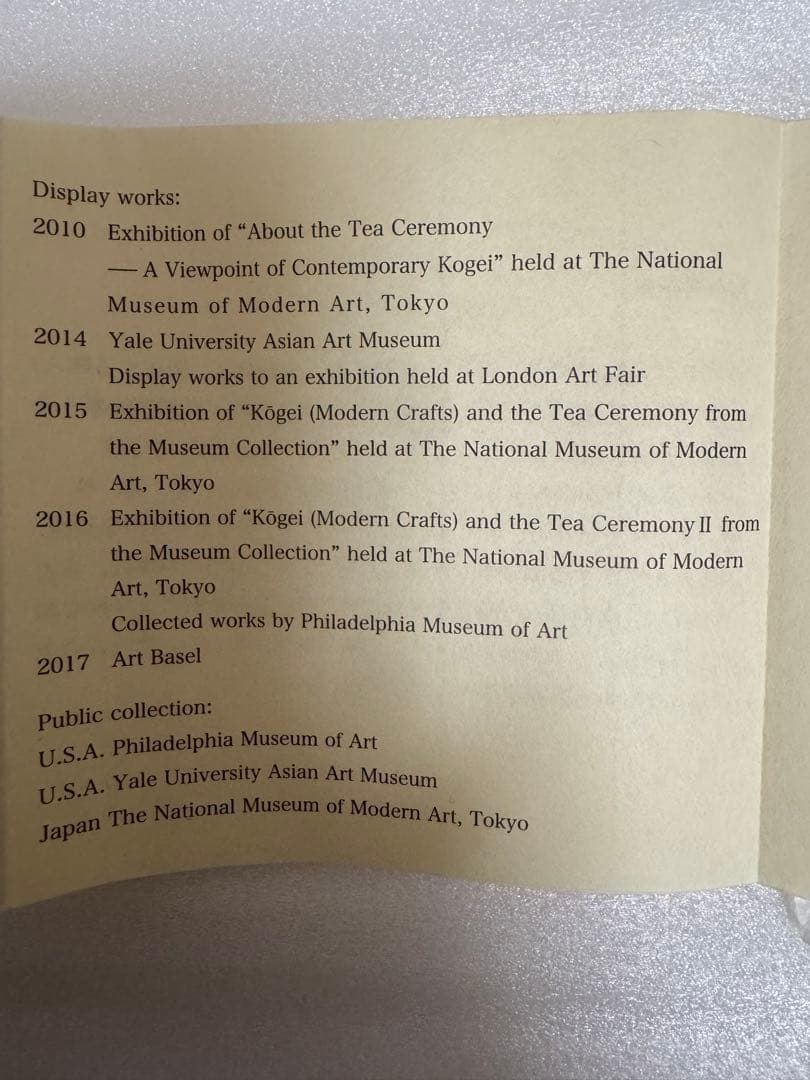 Display works:

2010 Exhibition of "About the Tea Ceremony —A Viewpoint of Contemporary Kogei" held at The National Museum of Modern Art, Tokyo

2014 Yale University Asian Art Museum
Display works to an exhibition held at London Art Fair

2015 Exhibition of "Kōgei (Modern Crafts) and the Tea Ceremony from the Museum Collection" held at The National Museum of Modern Art, Tokyo

2016 Exhibition of "Kōgei (Modern Crafts) and the Tea Ceremony II from the Museum Collection" held at The National Museum of Modern Art, Tokyo
Collected works by Philadelphia Museum of Art

2017 Art Basel

Public collection:
U.S.A. Philadelphia Museum of Art
U.S.A. Yale University Asian Art Museum
Japan The National Museum of Modern Art, Tokyo